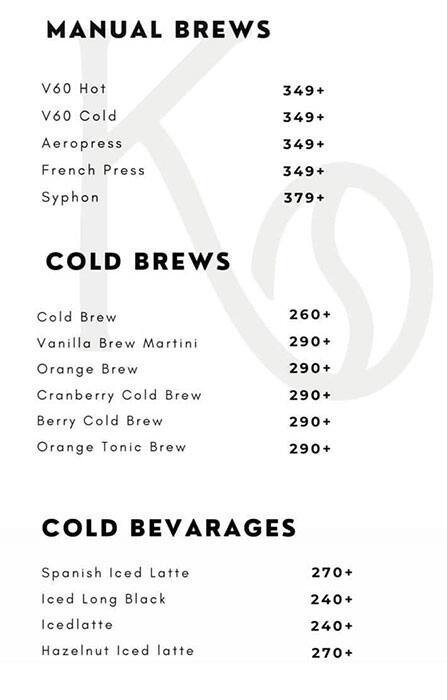 MANUAL BREWS

V60 Hot 349+
V60 Cold 349+
Aeropress 349+
French Press 349+
Syphon 379+

COLD BREWS

Cold Brew 260+
Vanilla Brew Martini 290+
Orange Brew 290+
Cranberry Cold Brew 290+
Berry Cold Brew 290+
Orange Tonic Brew 290+

COLD BEVARAGES

Spanish Iced Latte 270+
Iced Long Black 240+
Icedlatte 240+
Hazelnut Iced latte 270+